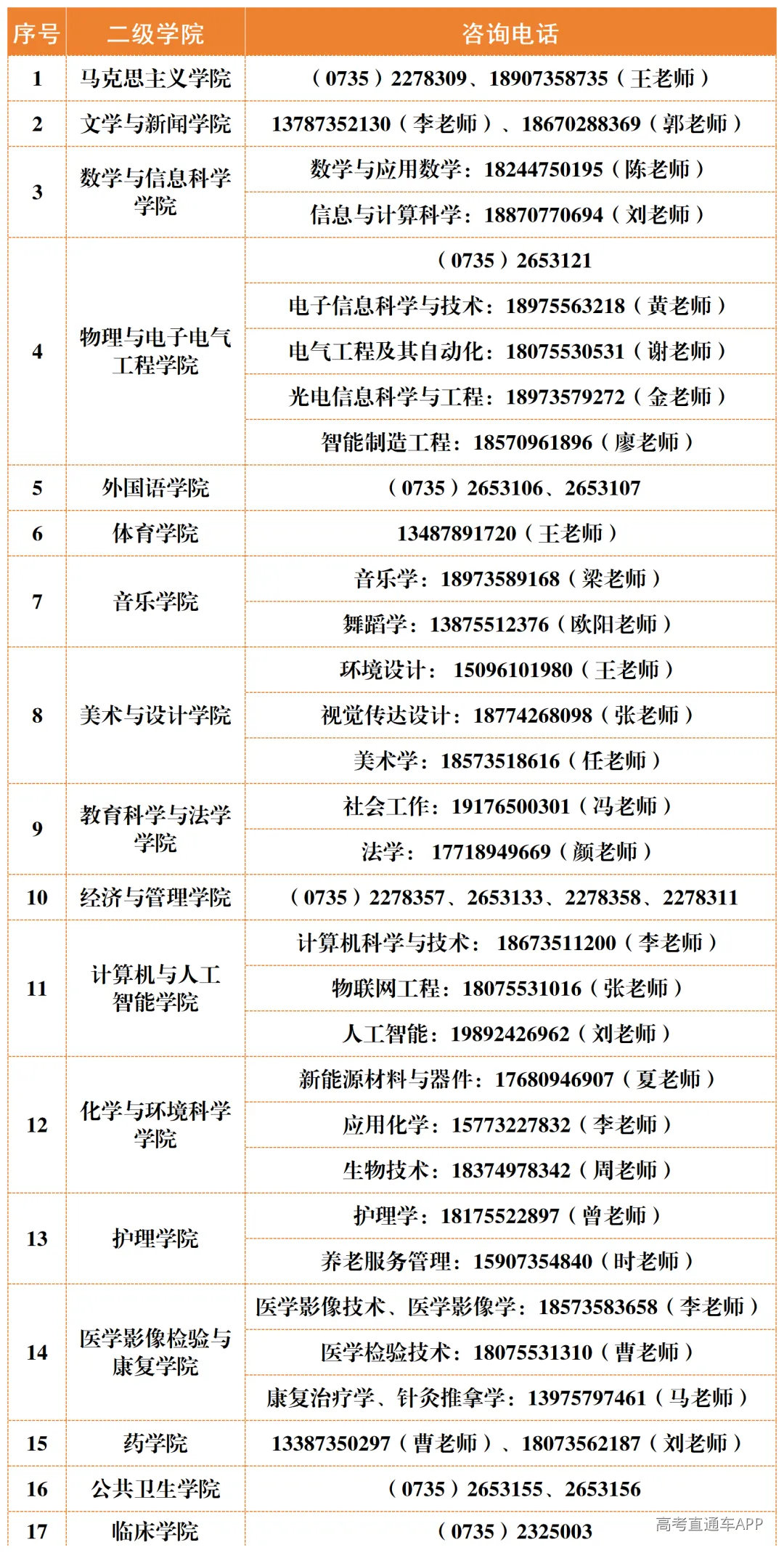 | 序号 | 二级学院 | 咨询电话 |
|---|---|---|
| 1 | 马克思主义学院 | （0735）2278309、18907358735（王老师） |
| 2 | 文学与新闻学院 | 13787352130（李老师）、18670288369（郭老师） |
| 3 | 数学与信息科学学院 | 数学与应用数学：18244750195（陈老师） |
|  |  | 信息与计算科学：18870770694（刘老师） |
| 4 | 物理与电子电气工程学院 | （0735）2653121 |
|  |  | 电子信息科学与技术：18975563218（黄老师） |
|  |  | 电气工程及其自动化：18075530531（谢老师） |
|  |  | 光电信息科学与工程：18973579272（金老师） |
|  |  | 智能制造工程：18570961896（廖老师） |
| 5 | 外国语学院 | （0735）2653106、2653107 |
| 6 | 体育学院 | 13487891720（王老师） |
| 7 | 音乐学院 | 音乐学：18973589168（梁老师） |
|  |  | 舞蹈学：13875512376（欧阳老师） |
| 8 | 美术与设计学院 | 环境设计：15096101980（王老师） |
|  |  | 视觉传达设计：18774268098（张老师） |
|  |  | 美术学：18573518616（任老师） |
| 9 | 教育科学与法学学院 | 社会工作：19176500301（冯老师） |
|  |  | 法学：17718949669（颜老师） |
| 10 | 经济与管理学院 | （0735）2278357、2653133、2278358、2278311 |
| 11 | 计算机与人工智能学院 | 计算机科学与技术：18673511200（李老师） |
|  |  | 物联网工程：18075531016（张老师） |
|  |  | 人工智能：19892426962（刘老师） |
| 12 | 化学与环境科学学院 | 新能源材料与器件：17680946907（夏老师） |
|  |  | 应用化学：15773227832（李老师） |
|  |  | 生物技术：18374978342（周老师） |
| 13 | 护理学院 | 护理学：18175522897（曾老师） |
|  |  | 养老服务管理：15907354840（时老师） |
| 14 | 医学影像检验与康复学院 | 医学影像技术、医学影像学：18573583658（李老师） |
|  |  | 医学检验技术：18075531310（曹老师） |
|  |  | 康复治疗学、针灸推拿学：13975797461（马老师） |
| 15 | 药学院 | 13387350297（曹老师）、18073562187（刘老师） |
| 16 | 公共卫生学院 | （0735）2653155、2653156 |
| 17 | 临床学院 | （0735）2325003 |

高考直通车APP